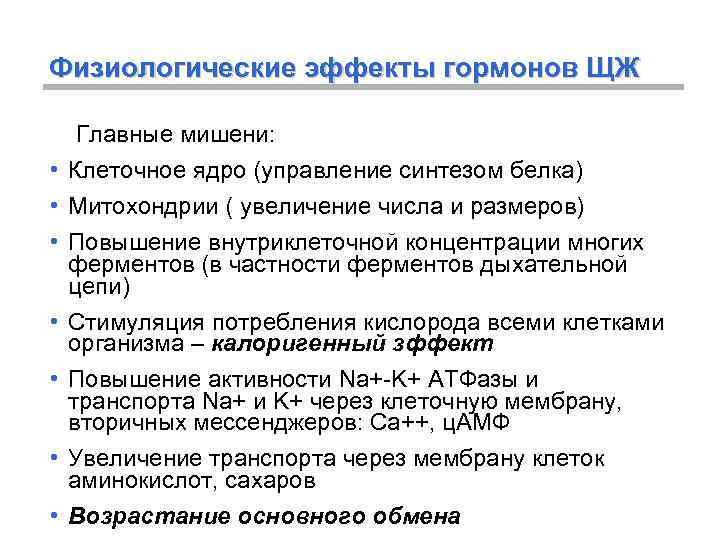 Физиологические эффекты гормонов ЩЖ

Главные мишени:

• Клеточное ядро (управление синтезом белка)
• Митохондрии ( увеличение числа и размеров)
• Повышение внутриклеточной концентрации многих ферментов (в частности ферментов дыхательной цепи)
• Стимуляция потребления кислорода всеми клетками организма – калоригенный эффект
• Повышение активности Na+-K+ АТФазы и транспорта Na+ и K+ через клеточную мембрану, вторичных мессенджеров: Ca++, цАМФ
• Увеличение транспорта через мембрану клеток аминокислот, сахаров
• Возрастание основного обмена